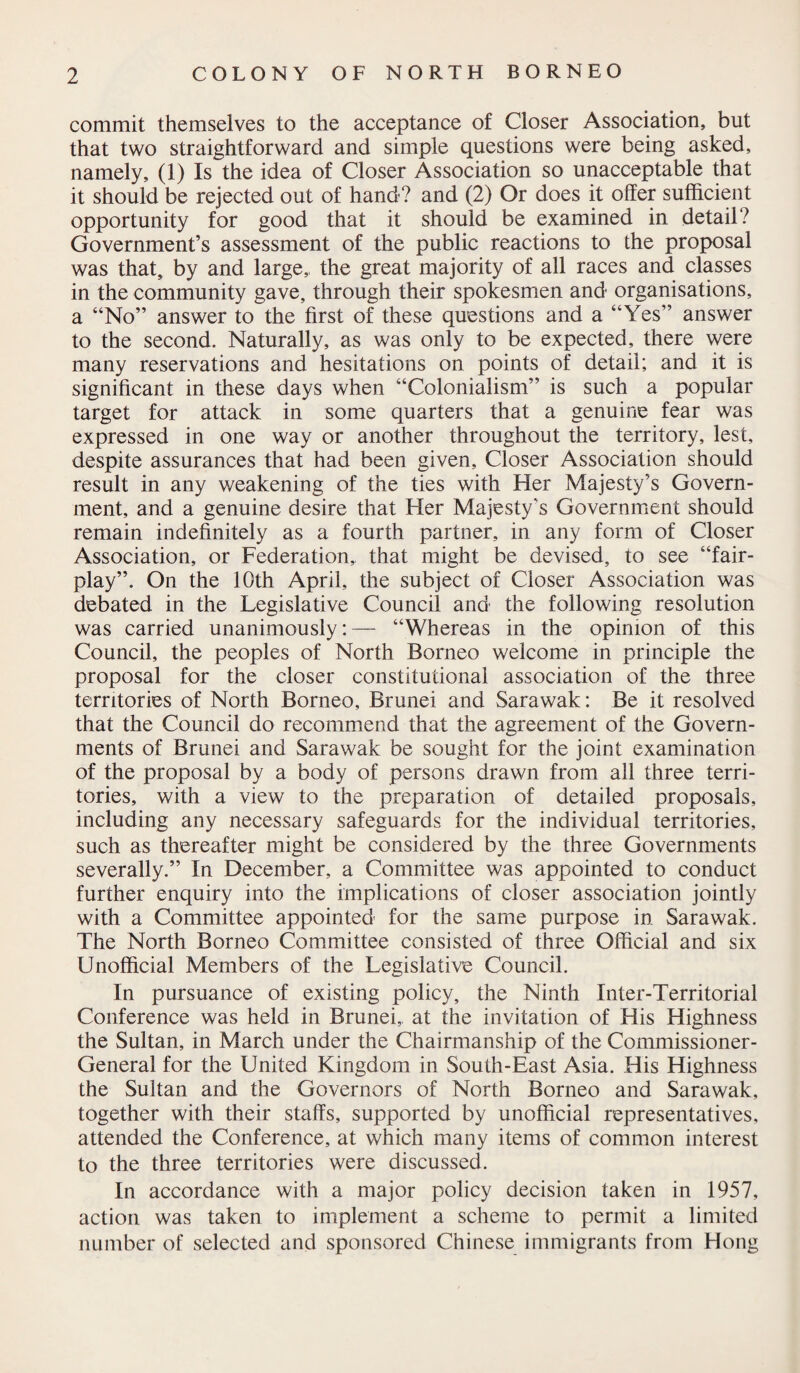 2 COLONY OF NORTH BORNEO

commit themselves to the acceptance of Closer Association, but that two straightforward and simple questions were being asked, namely, (1) Is the idea of Closer Association so unacceptable that it should be rejected out of hand? and (2) Or does it offer sufficient opportunity for good that it should be examined in detail? Government's assessment of the public reactions to the proposal was that, by and large, the great majority of all races and classes in the community gave, through their spokesmen and organisations, a "No" answer to the first of these questions and a "Yes" answer to the second. Naturally, as was only to be expected, there were many reservations and hesitations on points of detail; and it is significant in these days when "Colonialism" is such a popular target for attack in some quarters that a genuine fear was expressed in one way or another throughout the territory, lest, despite assurances that had been given, Closer Association should result in any weakening of the ties with Her Majesty's Government, and a genuine desire that Her Majesty's Government should remain indefinitely as a fourth partner, in any form of Closer Association, or Federation, that might be devised, to see "fair-play". On the 10th April, the subject of Closer Association was debated in the Legislative Council and the following resolution was carried unanimously:— "Whereas in the opinion of this Council, the peoples of North Borneo welcome in principle the proposal for the closer constitutional association of the three territories of North Borneo, Brunei and Sarawak: Be it resolved that the Council do recommend that the agreement of the Governments of Brunei and Sarawak be sought for the joint examination of the proposal by a body of persons drawn from all three territories, with a view to the preparation of detailed proposals, including any necessary safeguards for the individual territories, such as thereafter might be considered by the three Governments severally." In December, a Committee was appointed to conduct further enquiry into the implications of closer association jointly with a Committee appointed for the same purpose in Sarawak. The North Borneo Committee consisted of three Official and six Unofficial Members of the Legislative Council.

In pursuance of existing policy, the Ninth Inter-Territorial Conference was held in Brunei, at the invitation of His Highness the Sultan, in March under the Chairmanship of the Commissioner-General for the United Kingdom in South-East Asia. His Highness the Sultan and the Governors of North Borneo and Sarawak, together with their staffs, supported by unofficial representatives, attended the Conference, at which many items of common interest to the three territories were discussed.

In accordance with a major policy decision taken in 1957, action was taken to implement a scheme to permit a limited number of selected and sponsored Chinese immigrants from Hong